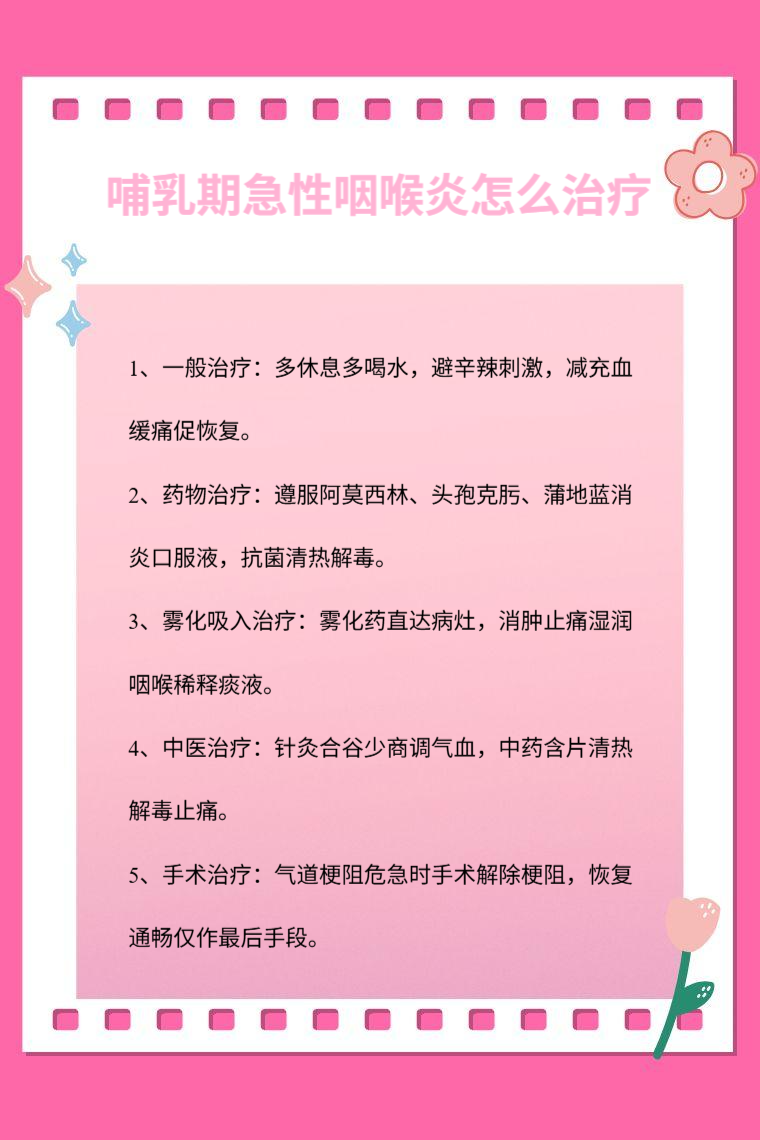 哺乳期急性咽喉炎怎么治疗

1、一般治疗：多休息多喝水，避辛辣刺激，减充血缓痛促恢复。

2、药物治疗：遵服阿莫西林、头孢克肟、蒲地蓝消炎口服液，抗菌清热解毒。

3、雾化吸入治疗：雾化药直达病灶，消肿止痛湿润咽喉稀释痰液。

4、中医治疗：针灸合谷少商调气血，中药含片清热解毒止痛。

5、手术治疗：气道梗阻危急时手术解除梗阻，恢复通畅仅作最后手段。